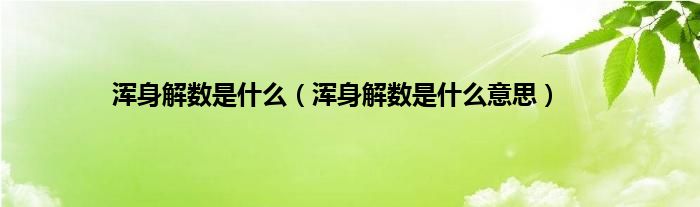 浑身解数是什么（浑身解数是什么意思）